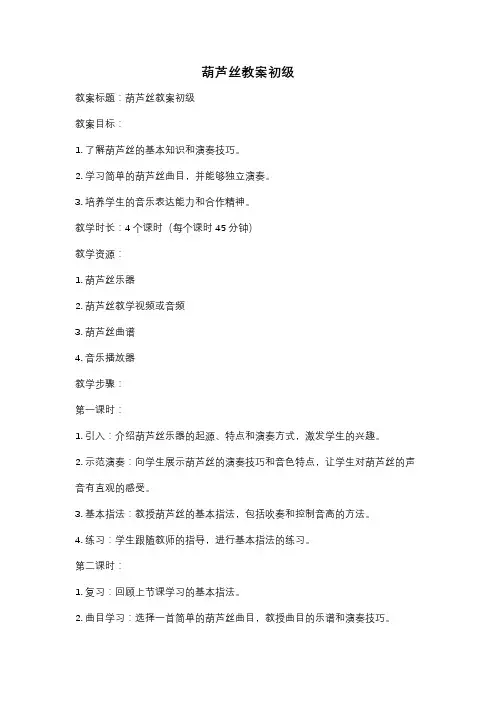 葫芦丝教案初级

教案标题：葫芦丝教案初级

教案目标：

1. 了解葫芦丝的基本知识和演奏技巧。

2. 学习简单的葫芦丝曲目，并能够独立演奏。

3. 培养学生的音乐表达能力和合作精神。

教学时长：4 个课时（每个课时 45 分钟）

教学资源：

1. 葫芦丝乐器

2. 葫芦丝教学视频或音频

3. 葫芦丝曲谱

4. 音乐播放器

教学步骤：

第一课时：

1. 引入：介绍葫芦丝乐器的起源、特点和演奏方式，激发学生的兴趣。

2. 示范演奏：向学生展示葫芦丝的演奏技巧和音色特点，让学生对葫芦丝的声音有直观的感受。

3. 基本指法：教授葫芦丝的基本指法，包括吹奏和控制音高的方法。

4. 练习：学生跟随教师的指导，进行基本指法的练习。

第二课时：

1. 复习：回顾上节课学习的基本指法。

2. 曲目学习：选择一首简单的葫芦丝曲目，教授曲目的乐谱和演奏技巧。